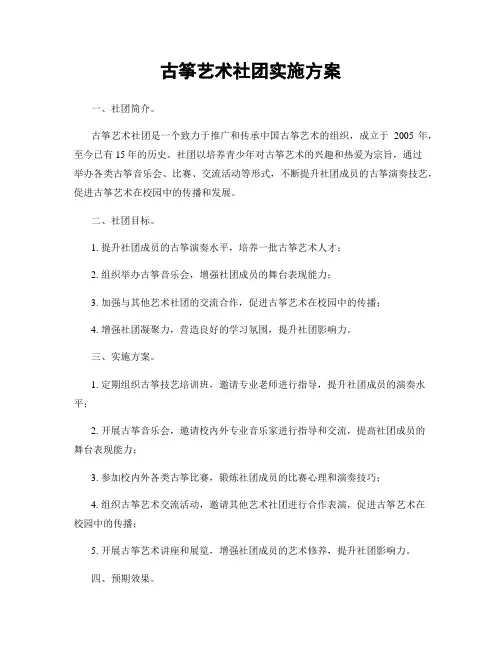 古筝艺术社团实施方案

一、社团简介。

古筝艺术社团是一个致力于推广和传承中国古筝艺术的组织，成立于 2005 年，至今已有 15 年的历史。社团以培养青少年对古筝艺术的兴趣和热爱为宗旨，通过举办各类古筝音乐会、比赛、交流活动等形式，不断提升社团成员的古筝演奏技艺，促进古筝艺术在校园中的传播和发展。

二、社团目标。

1. 提升社团成员的古筝演奏水平，培养一批古筝艺术人才；

2. 组织举办古筝音乐会，增强社团成员的舞台表现能力；

3. 加强与其他艺术社团的交流合作，促进古筝艺术在校园中的传播；

4. 增强社团凝聚力，营造良好的学习氛围，提升社团影响力。

三、实施方案。

1. 定期组织古筝技艺培训班，邀请专业老师进行指导，提升社团成员的演奏水平；

2. 开展古筝音乐会，邀请校内外专业音乐家进行指导和交流，提高社团成员的舞台表现能力；

3. 参加校内外各类古筝比赛，锻炼社团成员的比赛心理和演奏技巧；

4. 组织古筝艺术交流活动，邀请其他艺术社团进行合作表演，促进古筝艺术在校园中的传播；

5. 开展古筝艺术讲座和展览，增强社团成员的艺术修养，提升社团影响力。

四、预期效果。